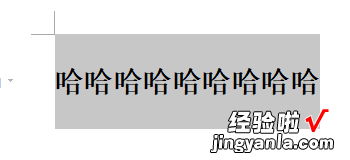 哈哈哈哈哈哈哈哈哈

经验啦 √
jingyanla.com